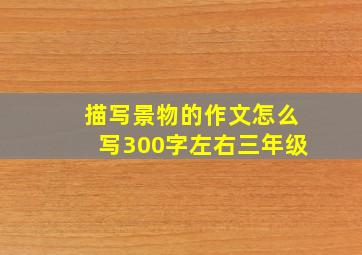 描写景物的作文怎么写300字左右三年级